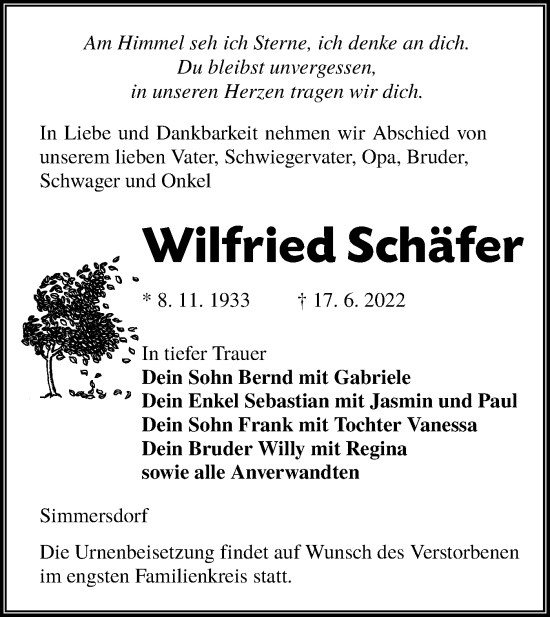 Am Himmel seh ich Sterne, ich denke an dich.
Du bleibst unvergessen,
in unseren Herzen tragen wir dich.

In Liebe und Dankbarkeit nehmen wir Abschied von unserem lieben Vater, Schwiegervater, Opa, Bruder, Schwager und Onkel

Wilfried Schäfer

* 8. 11. 1933 † 17. 6. 2022

In tiefer Trauer
Dein Sohn Bernd mit Gabriele
Dein Enkel Sebastian mit Jasmin und Paul
Dein Sohn Frank mit Tochter Vanessa
Dein Bruder Willy mit Regina
sowie alle Anverwandten

Simmersdorf

Die Urnenbeisetzung findet auf Wunsch des Verstorbenen im engsten Familienkreis statt.